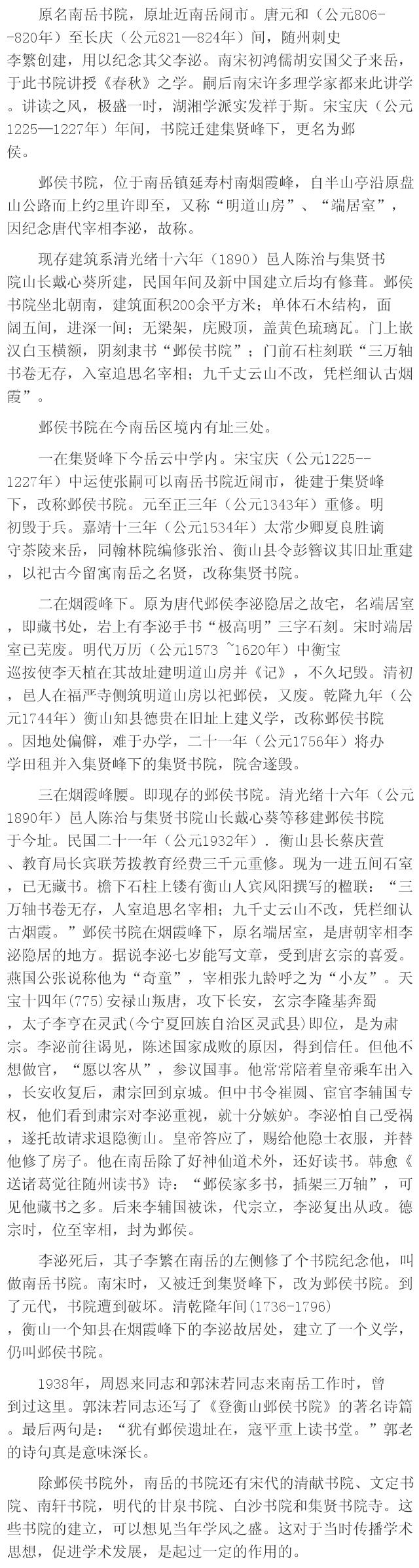 原名南岳书院，原址近南岳闹市。唐元和（公元806--820年）至长庆（公元821—824年）间，随州刺史李繁创建，用以纪念其父李泌。南宋初鸿儒胡安国父子来岳，于此书院讲授《春秋》之学。嗣后南宋许多理学家都来此讲学。讲读之风，极盛一时，湖湘学派实发祥于斯。宋宝庆（公元1225—1227年）年间，书院迁建集贤峰下，更名为邺侯。

邺侯书院，位于南岳镇延寿村南烟霞峰，自半山亭沿原盘山公路而上约2里许即至，又称“明道山房”、“端居室”，因纪念唐代宰相李泌，故称。

现存建筑系清光绪十六年（1890）邑人陈治与集贤书院山长戴心葵所建，民国年间及新中国建立后均有修葺。邺侯书院坐北朝南，建筑面积200余平方米；单体石木结构，面阔五间，进深一间；无梁架，庑殿顶，盖黄色琉璃瓦。门上嵌汉白玉横额，阴刻隶书“邺侯书院”；门前石柱刻联“三万轴书卷无存，入室追思名宰相；九千丈云山不改，凭栏细认古烟霞”。

邺张书院在今南岳区境内有址三处。

一在集贤峰下今岳云中学内。宋宝庆（公元1225--1227年）中运使张嗣可以南岳书院近闹市，徙建于集贤峰下，改称邺侯书院。元至正三年（公元1343年）重修。明初毁于兵。嘉靖十三年（公元1534年）太常少卿夏良胜谪守茶陵来岳，同翰林院编修张治、衡山县令彭簪议其旧址重建，以祀古今留寓南岳之名贤，改称集贤书院。

二在烟霞峰下。原为唐代邺侯李泌隐居之故宅，名端居室，即藏书处，岩上有李泌手书“极高明”三字石刻。宋时端居室已芜废。明代万历（公元1573 ~1620年）中衡宝巡按使李天植在其故址建明道山房并《记》，不久圮毁。清初，邑人在福严寺侧筑明道山房以祀邺侯，又废。乾隆九年（公元1744年）衡山知县德贵在旧址上建义学，改称邺侯书院。因地处偏僻，难于办学，二十一年（公元1756年）将办学田租并入集贤峰下的集贤书院，院舍遂毁。

三在烟霞峰腰。即现存的邺侯书院。清光绪十六年（公元1890年）邑人陈治与集贤书院山长戴心葵等移建邺侯书院于今址。民国二十一年（公元1932年）．衡山县长蔡庆萱、教育局长宾联芳拨教育经费三千元重修。现为一进五间石室，已无藏书。檐下石柱上镂有衡山人宾凤阳撰写的楹联：“三万轴书卷无存，人室追思名宰相；九千丈云山不改，凭栏细认古烟霞。”邺侯书院在烟霞峰下，原名端居室，是唐朝宰相李泌隐居的地方。据说李泌七岁能写文章，受到唐玄宗的喜爱。燕国公张说称他为“奇童”，宰相张九龄呼之为“小友”。天宝十四年(775)安禄山叛唐，攻下长安，玄宗李隆基奔蜀，太子李亨在灵武(今宁夏回族自治区灵武县)即位，是为肃宗。李泌前往谒见，陈述国家成败的原因，得到信任。但他不想做官，“愿以客从”，参议国事。他常常陪着皇帝乘车出入，长安收复后，肃宗回到京城。但中书令崔圆、宦官李辅国专权，他们看到肃宗对李泌重视，就十分嫉妒。李泌怕自己受祸，遂托故请求退隐衡山。皇帝答应了，赐给他隐士衣服，并替他修了房子。他在南岳除了好神仙道术外，还好读书。韩愈《送诸葛觉往随州读书》诗：“邺侯家多书，插架三万轴”，可见他藏书之多。后来李辅国被诛，代宗立，李泌复出从政。德宗时，位至宰相，封为邺侯。

李泌死后，其子李繁在南岳的左侧修了个书院纪念他，叫做南岳书院。南宋时，又被迁到集贤峰下，改为邺侯书院。到了元代，书院遭到破坏。清乾隆年间(1736-1796)，衡山一个知县在烟霞峰下的李泌故居处，建立了一个义学，仍叫邺侯书院。

1938年，周恩来同志和郭沫若同志来南岳工作时，曾到过这里。郭沫若同志还写了《登衡山邺侯书院》的著名诗篇。最后两句是：“犹有邺侯遗址在，寇平重上读书堂。”郭老的诗句真是意味深长。

除邺侯书院外，南岳的书院还有宋代的清献书院、文定书院、南轩书院，明代的甘泉书院、白沙书院和集贤书院寺。这些书院的建立，可以想见当年学风之盛。这对于当时传播学术思想，促进学术发展，是起过一定的作用的。